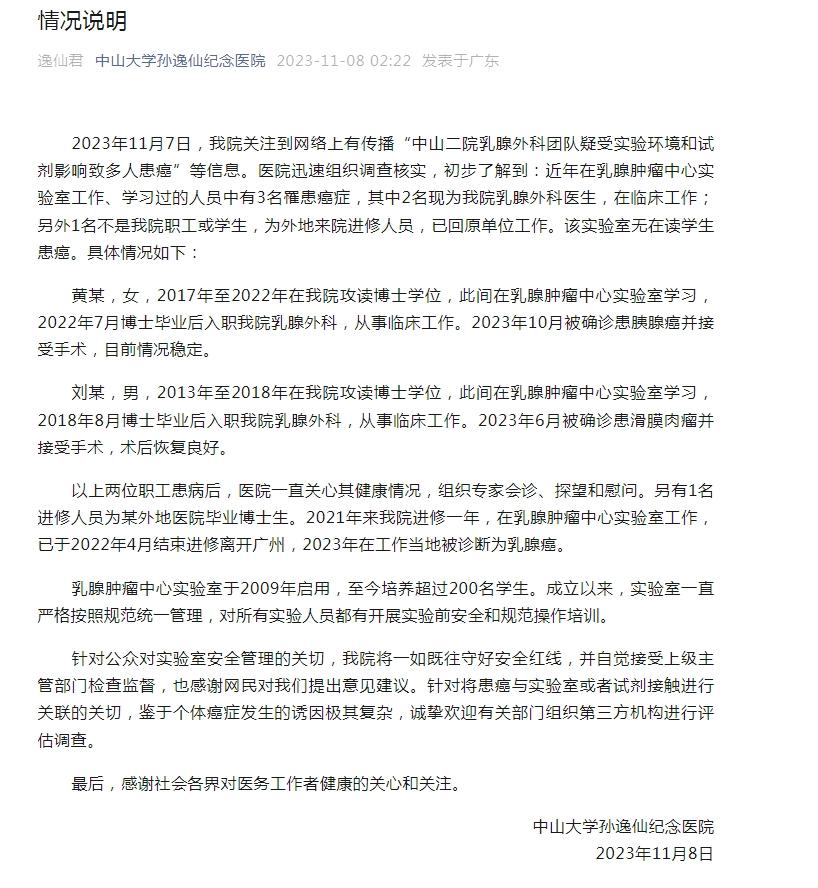 情况说明

逸仙君 中山大学孙逸仙纪念医院 2023-11-08 02:22 发表于广东

2023年11月7日，我院关注到网络上有传播“中山二院乳腺外科团队疑受实验环境和试剂影响致多人患癌”等信息。医院迅速组织调查核实，初步了解到：近年在乳腺肿瘤中心实验室工作、学习过的人员中有3名罹患癌症，其中2名现为我院乳腺外科医生，在临床工作；另外1名不是我院职工或学生，为外地来院进修人员，已回原单位工作。该实验室无在读学生患癌。具体情况如下：

黄某，女，2017年至2022年在我院攻读博士学位，此间在乳腺肿瘤中心实验室学习，2022年7月博士毕业后入职我院乳腺外科，从事临床工作。2023年10月被确诊患胰腺癌并接受手术，目前情况稳定。

刘某，男，2013年至2018年在我院攻读博士学位，此间在乳腺肿瘤中心实验室学习，2018年8月博士毕业后入职我院乳腺外科，从事临床工作。2023年6月被确诊患滑膜肉瘤并接受手术，术后恢复良好。

以上两位职工患病后，医院一直关心其健康情况，组织专家会诊、探望和慰问。另有1名进修人员为某外地医院毕业博士生。2021年来我院进修一年，在乳腺肿瘤中心实验室工作，已于2022年4月结束进修离开广州，2023年在工作当地被诊断为乳腺癌。

乳腺肿瘤中心实验室于2009年启用，至今培养超过200名学生。成立以来，实验室一直严格按照规范统一管理，对所有实验人员都有开展实验前安全和规范操作培训。

针对公众对实验室安全管理的关切，我院将一如既往守好安全红线，并自觉接受上级主管部门检查监督，也感谢网民对我们提出意见建议。针对将患癌与实验室或者试剂接触进行关联的关切，鉴于个体癌症发生的诱因极其复杂，诚挚欢迎有关部门组织第三方机构进行评估调查。

最后，感谢社会各界对医务工作者健康的关心和关注。

中山大学孙逸仙纪念医院
2023年11月8日